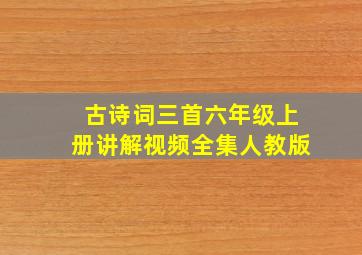 古诗词三首六年级上册讲解视频全集人教版